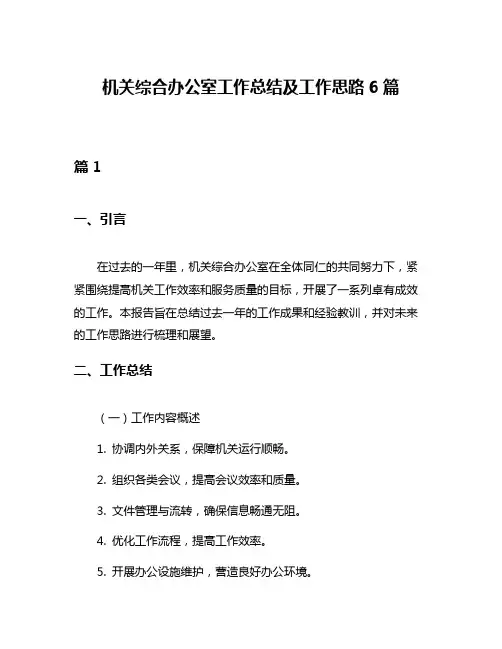 机关综合办公室工作总结及工作思路 6 篇

篇 1

一、引言

在过去的一年里，机关综合办公室在全体同仁的共同努力下，紧紧围绕提高机关工作效率和服务质量的目标，开展了一系列卓有成效的工作。本报告旨在总结过去一年的工作成果和经验教训，并对未来的工作思路进行梳理和展望。

二、工作总结

（一）工作内容概述

1. 协调内外关系，保障机关运行顺畅。

2. 组织各类会议，提高会议效率和质量。

3. 文件管理与流转，确保信息畅通无阻。

4. 优化工作流程，提高工作效率。

5. 开展办公设施维护，营造良好办公环境。